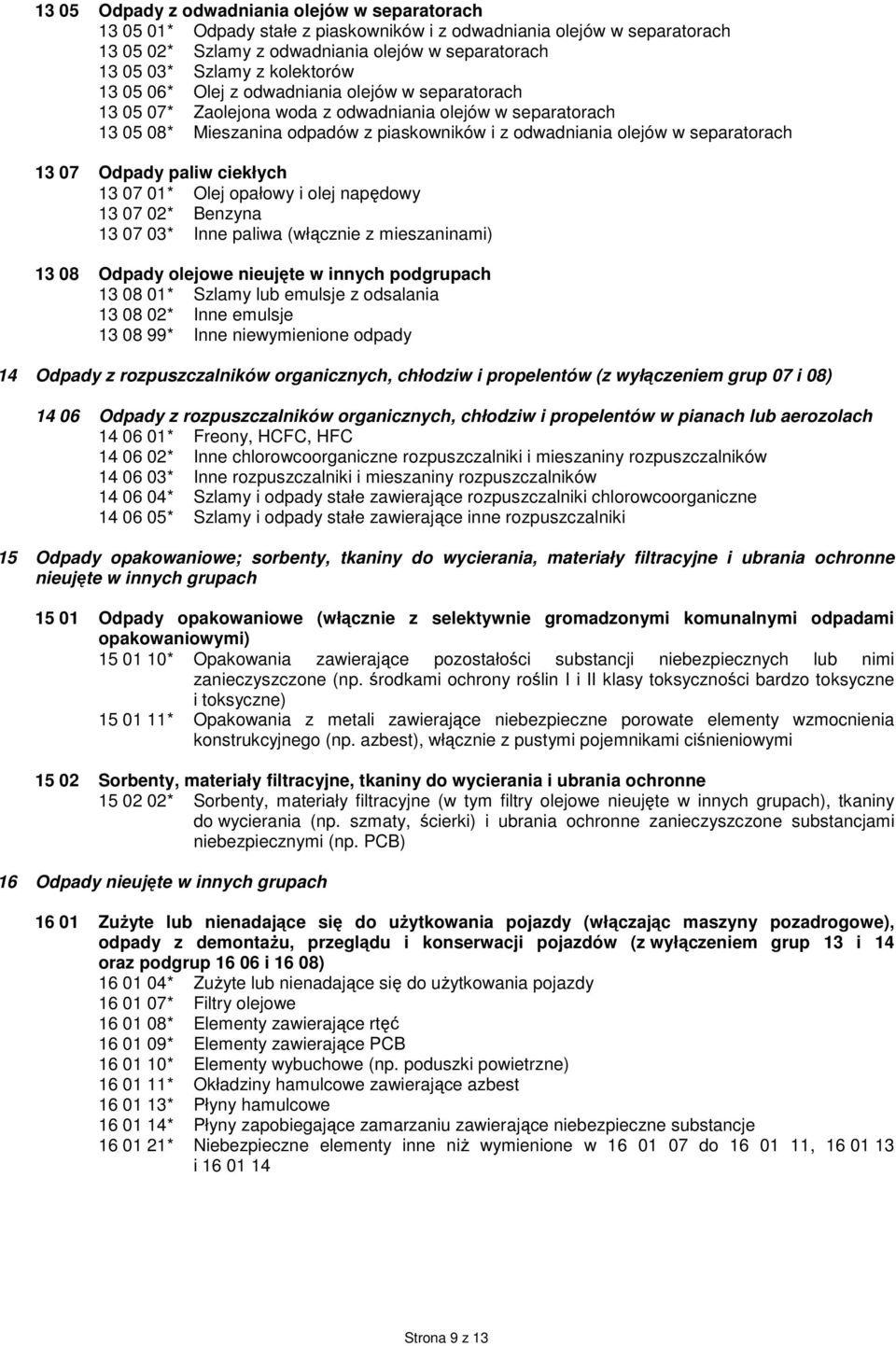 13 05 Odpady z odwadniania olejów w separatorach
13 05 01* Odpady stałe z piaskowników i z odwadniania olejów w separatorach
13 05 02* Szlamy z odwadniania olejów w separatorach
13 05 03* Szlamy z kolektorów
13 05 06* Olej z odwadniania olejów w separatorach
13 05 07* Zaolejona woda z odwadniania olejów w separatorach
13 05 08* Mieszanina odpadów z piaskowników i z odwadniania olejów w separatorach

13 07 Odpady paliw ciekłych
13 07 01* Olej opałowy i olej napędowy
13 07 02* Benzyna
13 07 03* Inne paliwa (włącznie z mieszaninami)

13 08 Odpady olejowe nieujęte w innych podgrupach
13 08 01* Szlamy lub emulsje z odsalania
13 08 02* Inne emulsje
13 08 99* Inne niewymienione odpady

14 Odpady z rozpuszczalników organicznych, chłodziw i propelentów (z wyłączeniem grup 07 i 08)

14 06 Odpady z rozpuszczalników organicznych, chłodziw i propelentów w pianach lub aerozolach
14 06 01* Freony, HCFC, HFC
14 06 02* Inne chlorowcoorganiczne rozpuszczalniki i mieszaniny rozpuszczalników
14 06 03* Inne rozpuszczalniki i mieszaniny rozpuszczalników
14 06 04* Szlamy i odpady stałe zawierające rozpuszczalniki chlorowcoorganiczne
14 06 05* Szlamy i odpady stałe zawierające inne rozpuszczalniki

15 Odpady opakowaniowe; sorbenty, tkaniny do wycierania, materiały filtracyjne i ubrania ochronne nieujęte w innych grupach

15 01 Odpady opakowaniowe (włącznie z selektywnie gromadzonymi komunalnymi odpadami opakowaniowymi)
15 01 10* Opakowania zawierające pozostałości substancji niebezpiecznych lub nimi zanieczyszczone (np. środkami ochrony roślin I i II klasy toksyczności bardzo toksyczne i toksyczne)
15 01 11* Opakowania z metali zawierające niebezpieczne porowate elementy wzmocnienia konstrukcyjnego (np. azbest), włącznie z pustymi pojemnikami ciśnieniowymi

15 02 Sorbenty, materiały filtracyjne, tkaniny do wycierania i ubrania ochronne
15 02 02* Sorbenty, materiały filtracyjne (w tym filtry olejowe nieujęte w innych grupach), tkaniny do wycierania (np. szmaty, ścierki) i ubrania ochronne zanieczyszczone substancjami niebezpiecznymi (np. PCB)

16 Odpady nieujęte w innych grupach

16 01 Zużyte lub nienadające się do użytkowania pojazdy (włączając maszyny pozadrogowe), odpady z demontażu, przeglądu i konserwacji pojazdów (z wyłączeniem grup 13 i 14 oraz podgrup 16 06 i 16 08)
16 01 04* Zużyte lub nienadające się do użytkowania pojazdy
16 01 07* Filtry olejowe
16 01 08* Elementy zawierające rtęć
16 01 09* Elementy zawierające PCB
16 01 10* Elementy wybuchowe (np. poduszki powietrzne)
16 01 11* Okładziny hamulcowe zawierające azbest
16 01 13* Płyny hamulcowe
16 01 14* Płyny zapobiegające zamarzaniu zawierające niebezpieczne substancje
16 01 21* Niebezpieczne elementy inne niż wymienione w 16 01 07 do 16 01 11, 16 01 13 i 16 01 14

Strona 9 z 13